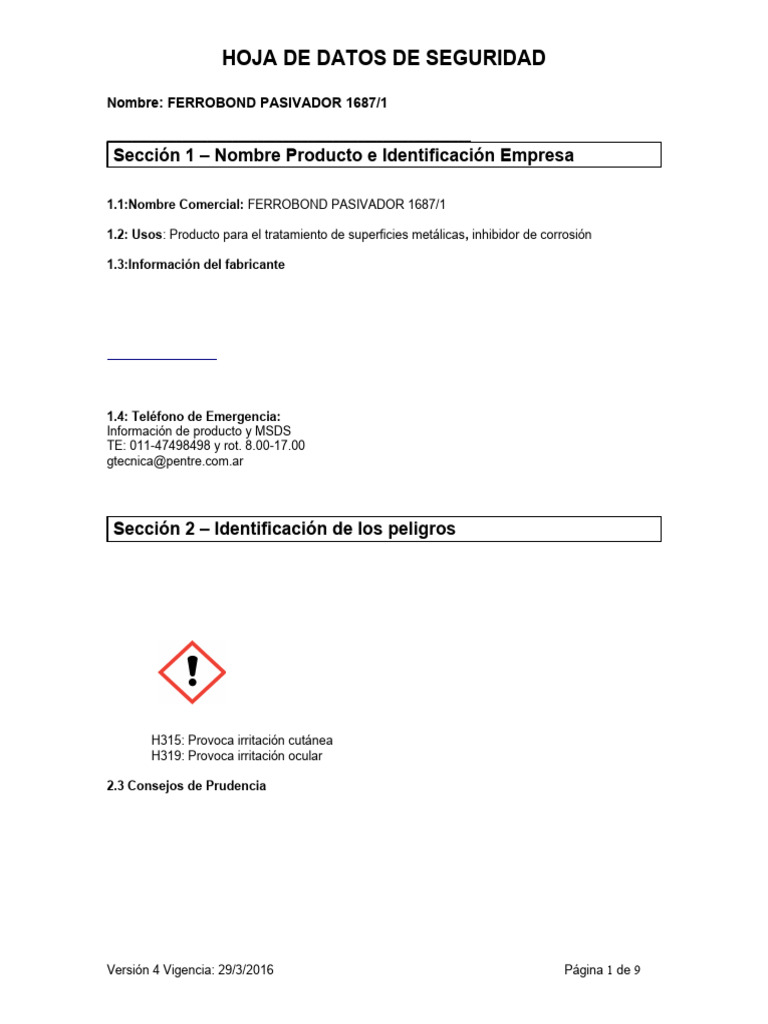 HOJA DE DATOS DE SEGURIDAD

Nombre: FERROBOND PASIVADOR 1687/1

Sección 1 – Nombre Producto e Identificación Empresa

1.1:Nombre Comercial: FERROBOND PASIVADOR 1687/1

1.2: Usos: Producto para el tratamiento de superficies metálicas, inhibidor de corrosión

1.3:Información del fabricante

1.4: Teléfono de Emergencia:
Información de producto y MSDS
TE: 011-47498498 y rot. 8.00-17.00
gtecnica@pentre.com.ar

Sección 2 – Identificación de los peligros

H315: Provoca irritación cutánea
H319: Provoca irritación ocular

2.3 Consejos de Prudencia

Versión 4 Vigencia: 29/3/2016

Página 1 de 9